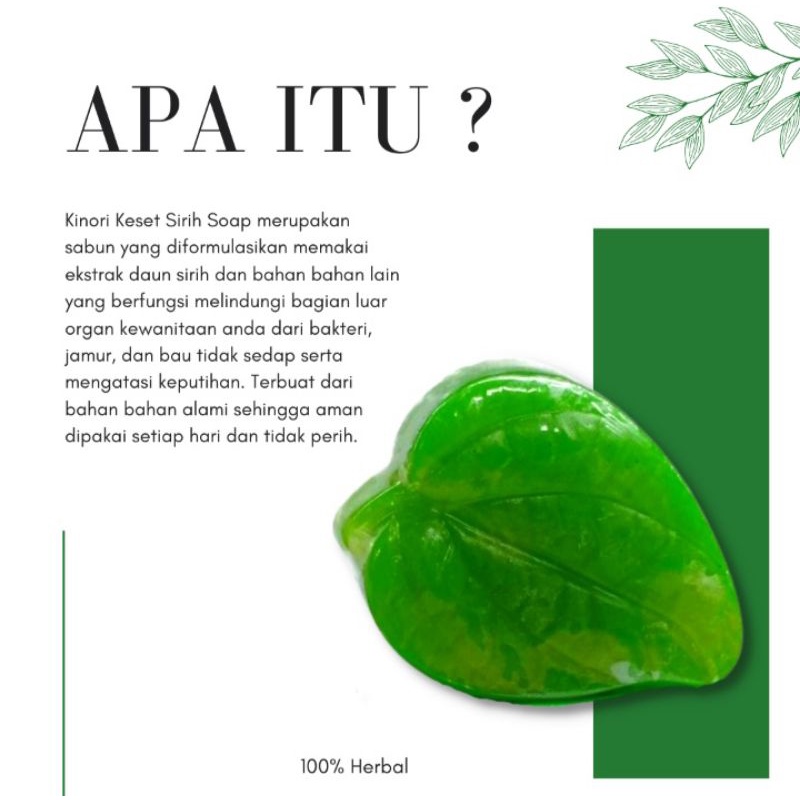 APA ITU ?

Kinori Keset Sirih Soap merupakan sabun yang diformulasikan memakai ekstrak daun sirih dan bahan bahan lain yang berfungsi melindungi bagian luar organ kewanitaan anda dari bakteri, jamur, dan bau tidak sedap serta mengatasi keputihan. Terbuat dari bahan bahan alami sehingga aman dipakai setiap hari dan tidak perih.

100% Herbal